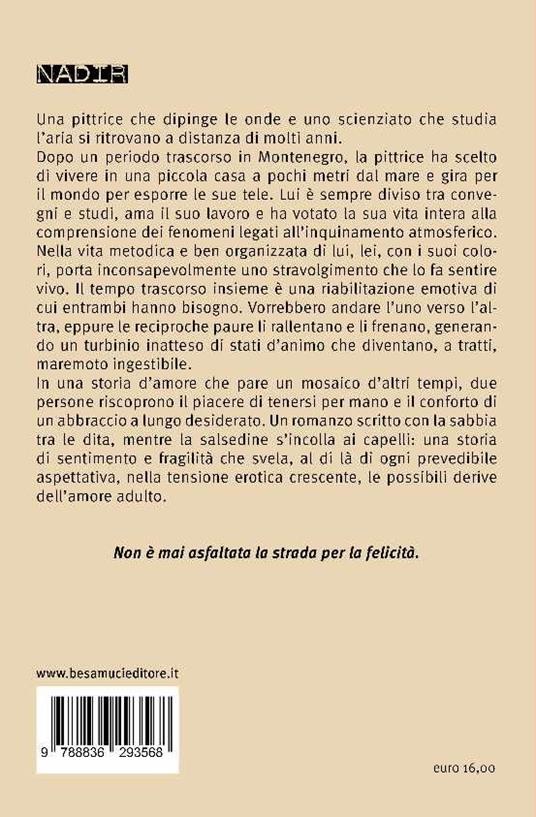 NADIR

Una pittrice che dipinge le onde e uno scienziato che studia l'aria si ritrovano a distanza di molti anni.
Dopo un periodo trascorso in Montenegro, la pittrice ha scelto di vivere in una piccola casa a pochi metri dal mare e gira per il mondo per esporre le sue tele. Lui è sempre diviso tra convegni e studi, ama il suo lavoro e ha votato la sua vita intera alla comprensione dei fenomeni legati all'inquinamento atmosferico. Nella vita metodica e ben organizzata di lui, lei, con i suoi colori, porta inconsapevolmente uno stravolgimento che lo fa sentire vivo. Il tempo trascorso insieme è una riabilitazione emotiva di cui entrambi hanno bisogno. Vorrebbero andare l'uno verso l'altra, eppure le reciproche paure li rallentano e li frenano, generando un turbinio inatteso di stati d'animo che diventano, a tratti, maremoto ingestibile.
In una storia d'amore che pare un mosaico d'altri tempi, due persone riscoprono il piacere di tenersi per mano e il conforto di un abbraccio a lungo desiderato. Un romanzo scritto con la sabbia tra le dita, mentre la salsedine s'incolla ai capelli: una storia di sentimento e fragilità che svela, al di là di ogni prevedibile aspettativa, nella tensione erotica crescente, le possibili derive dell'amore adulto.

Non è mai asfaltata la strada per la felicità.

www.besamucieditore.it

9 788836 293568

euro 16,00